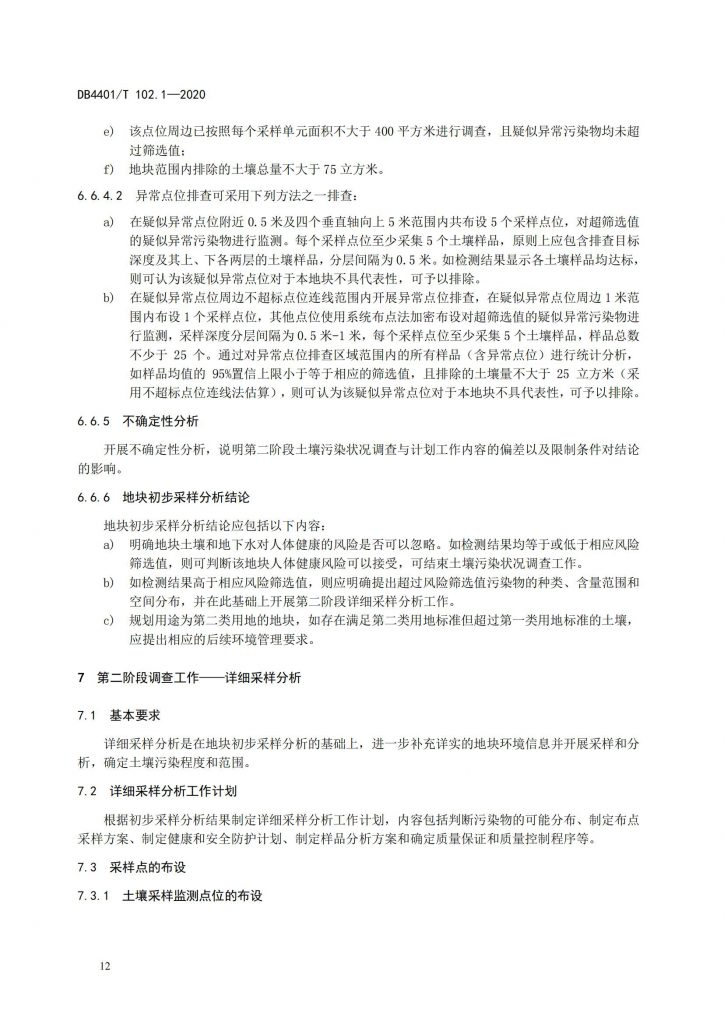 DB4401/T 102.1—2020

e) 该点位周边已按照每个采样单元面积不大于 400 平方米进行调查，且疑似异常污染物均未超过筛选值；

f) 地块范围内排除的土壤总量不大于 75 立方米。

6.6.4.2 异常点位排查可采用下列方法之一排查：

a) 在疑似异常点位附近 0.5 米及四个垂直轴向上 5 米范围内共布设 5 个采样点位，对超筛选值的疑似异常污染物进行监测。每个采样点位至少采集 5 个土壤样品，原则上应包含排查目标深度及其上、下各两层的土壤样品，分层间隔为 0.5 米。如检测结果显示各土壤样品均达标，则可认为该疑似异常点位对于本地块不具代表性，可予以排除。

b) 在疑似异常点位周边不超标点位连线范围内开展异常点位排查，在疑似异常点位周边 1 米范围内布设 1 个采样点位，其他点位使用系统布点法加密布设对超筛选值的疑似异常污染物进行监测，采样深度分层间隔为 0.5 米-1 米，每个采样点位至少采集 5 个土壤样品，样品总数不少于 25 个。通过对异常点位排查区域范围内的所有样品（含异常点位）进行统计分析，如样品均值的 95%置信上限小于等于相应的筛选值，且排除的土壤量不大于 25 立方米（采用不超标点位连线法估算），则可认为该疑似异常点位对于本地块不具代表性，可予以排除。

6.6.5 不确定性分析

开展不确定性分析，说明第二阶段土壤污染状况调查与计划工作内容的偏差以及限制条件对结论的影响。

6.6.6 地块初步采样分析结论

地块初步采样分析结论应包括以下内容：

a) 明确地块土壤和地下水对人体健康的风险是否可以忽略。如检测结果均等于或低于相应风险筛选值，则可判断该地块人体健康风险可以接受，可结束土壤污染状况调查工作。

b) 如检测结果高于相应风险筛选值，则应明确提出超过风险筛选值污染物的种类、含量范围和空间分布，并在此基础上开展第二阶段详细采样分析工作。

c) 规划用途为第二类用地的地块，如存在满足第二类用地标准但超过第一类用地标准的土壤，应提出相应的后续环境管理要求。

7 第二阶段调查工作——详细采样分析

7.1 基本要求

详细采样分析是在地块初步采样分析的基础上，进一步补充详实的地块环境信息并开展采样和分析，确定土壤污染程度和范围。

7.2 详细采样分析工作计划

根据初步采样分析结果制定详细采样分析工作计划，内容包括判断污染物的可能分布、制定布点采样方案、制定健康和安全防护计划、制定样品分析方案和确定质量保证和质量控制程序等。

7.3 采样点的布设

7.3.1 土壤采样监测点位的布设

12